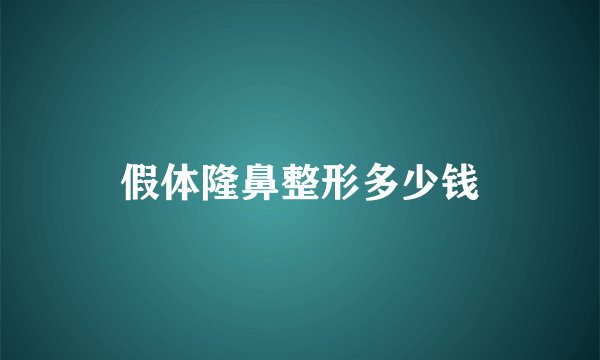 假体隆鼻整形多少钱